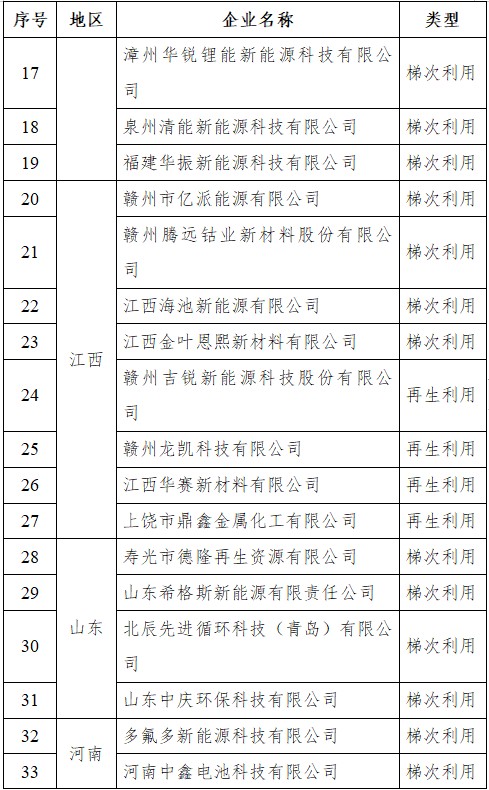 | 序号 | 地区 | 企业名称 | 类型 |
|---|---|---|---|
| 17 | | 漳州华锐锂能新能源科技有限公司 | 梯次利用 |
| 18 | | 泉州清能新能源科技有限公司 | 梯次利用 |
| 19 | | 福建华振新能源科技有限公司 | 梯次利用 |
| 20 | 江西 | 赣州市亿派能源有限公司 | 梯次利用 |
| 21 | 江西 | 赣州腾远钴业新材料股份有限公司 | 梯次利用 |
| 22 | 江西 | 江西海池新能源有限公司 | 梯次利用 |
| 23 | 江西 | 江西金叶恩熙新材料有限公司 | 梯次利用 |
| 24 | 江西 | 赣州吉锐新能源科技股份有限公司 | 再生利用 |
| 25 | 江西 | 赣州龙凯科技有限公司 | 再生利用 |
| 26 | 江西 | 江西华赛新材料有限公司 | 再生利用 |
| 27 | 江西 | 上饶市鼎鑫金属化工有限公司 | 再生利用 |
| 28 | 山东 | 寿光市德隆再生资源有限公司 | 梯次利用 |
| 29 | 山东 | 山东希格斯新能源有限责任公司 | 梯次利用 |
| 30 | 山东 | 北辰先进循环科技（青岛）有限公司 | 梯次利用 |
| 31 | 山东 | 山东中庆环保科技有限公司 | 梯次利用 |
| 32 | 河南 | 多氟多新能源科技有限公司 | 梯次利用 |
| 33 | 河南 | 河南中鑫电池科技有限公司 | 梯次利用 |